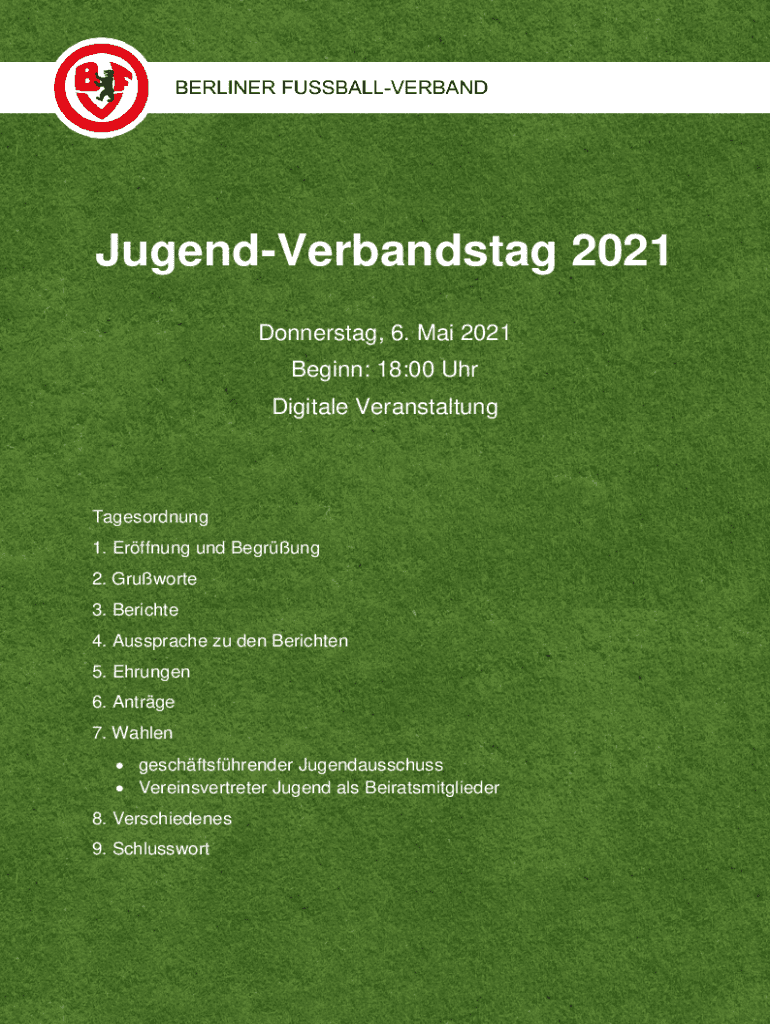 BFV

BERLINER FUSSBALL-VERBAND

Jugend-Verbandstag 2021

Donnerstag, 6. Mai 2021
Beginn: 18:00 Uhr
Digitale Veranstaltung

Tagesordnung
1. Eröffnung und Begrüßung
2. Grußworte
3. Berichte
4. Aussprache zu den Berichten
5. Ehrungen
6. Anträge
7. Wahlen
• geschäftsführender Jugendausschuss
• Vereinsvertreter Jugend als Beiratsmitglieder
8. Verschiedenes
9. Schlusswort